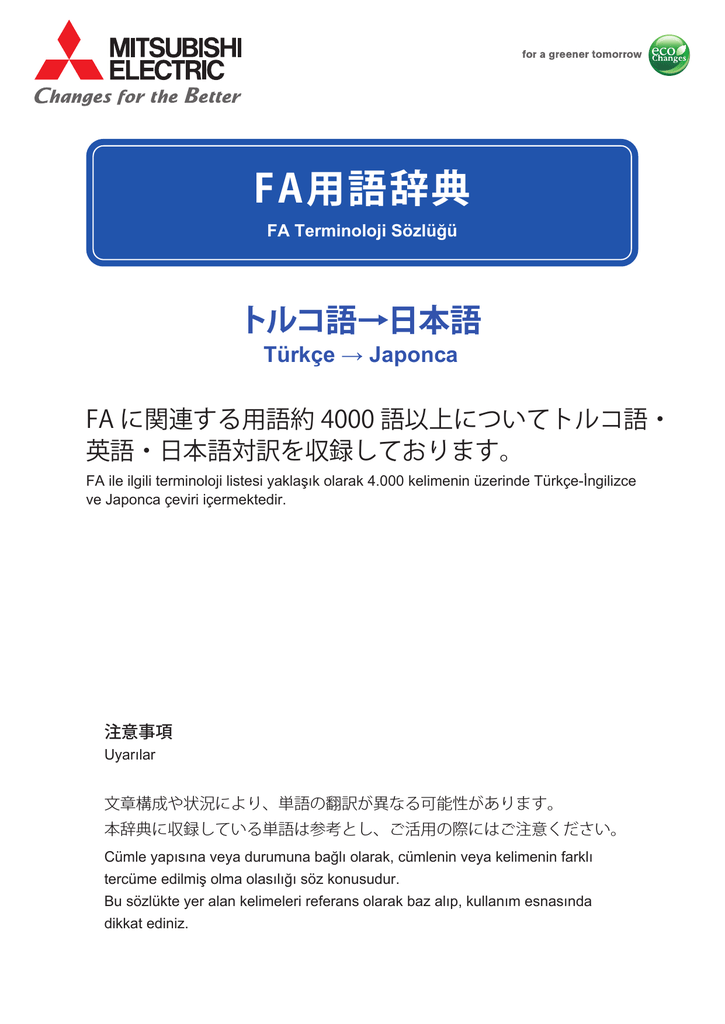 MITSUBISHI ELECTRIC
Changes for the Better

for a greener tomorrow
eco Changes

FA用語辞典
FA Terminoloji Sözlüğü

トルコ語→日本語
Türkçe → Japonca

FA に関連する用語約 4000 語以上についてトルコ語・英語・日本語対訳を収録しております。
FA ile ilgili terminoloji listesi yaklaşık olarak 4.000 kelimenin üzerinde Türkçe-İngilizce ve Japonca çeviri içermektedir.

注意事項
Uyarılar

文章構成や状況により、単語の翻訳が異なる可能性があります。
本辞典に収録している単語は参考とし、ご活用の際にはご注意ください。
Cümle yapısına veya durumuna bağlı olarak, cümlenin veya kelimenin farklı tercüme edilmiş olma olasılığı söz konusudur.
Bu sözlükte yer alan kelimeleri referans olarak baz alıp, kullanım esnasında dikkat ediniz.